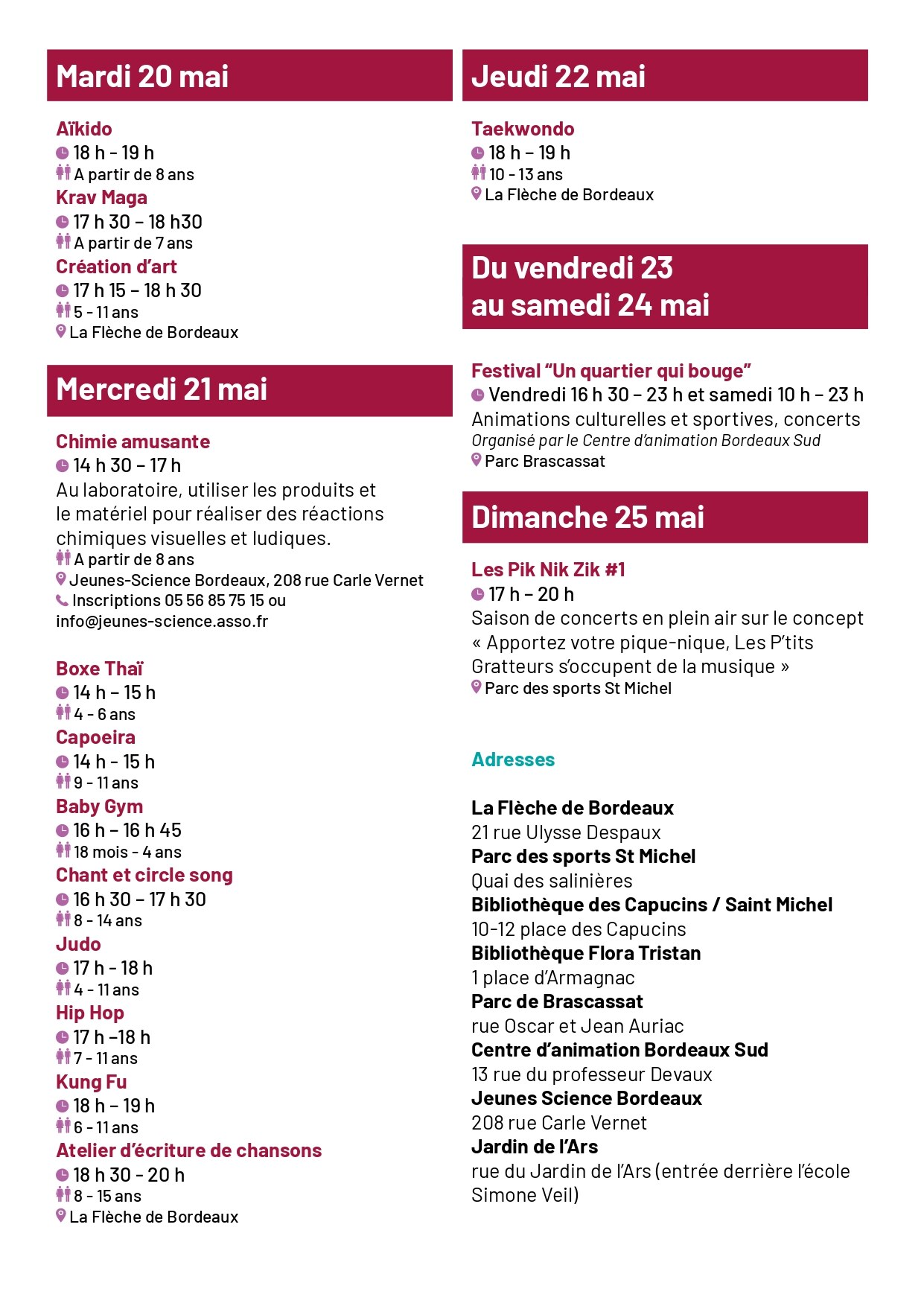 Mardi 20 mai

Aïkido
18 h - 19 h
A partir de 8 ans
Krav Maga
17 h 30 – 18 h30
A partir de 7 ans
Création d'art
17 h 15 – 18 h 30
5 - 11 ans
La Flèche de Bordeaux

Mercredi 21 mai

Chimie amusante
14 h 30 – 17 h
Au laboratoire, utiliser les produits et le matériel pour réaliser des réactions chimiques visuelles et ludiques.
A partir de 8 ans
Jeunes-Science Bordeaux, 208 rue Carle Vernet
Inscriptions 05 56 85 75 15 ou info@jeunes-science.asso.fr

Boxe Thaï
14 h – 15 h
4 - 6 ans
Capoeira
14 h - 15 h
9 - 11 ans
Baby Gym
16 h – 16 h 45
18 mois - 4 ans
Chant et circle song
16 h 30 – 17 h 30
8 - 14 ans
Judo
17 h - 18 h
4 - 11 ans
Hip Hop
17 h –18 h
7 - 11 ans
Kung Fu
18 h – 19 h
6 - 11 ans
Atelier d'écriture de chansons
18 h 30 - 20 h
8 - 15 ans
La Flèche de Bordeaux

Jeudi 22 mai

Taekwondo
18 h – 19 h
10 - 13 ans
La Flèche de Bordeaux

Du vendredi 23 au samedi 24 mai

Festival "Un quartier qui bouge"
Vendredi 16 h 30 – 23 h et samedi 10 h – 23 h
Animations culturelles et sportives, concerts
Organisé par le Centre d'animation Bordeaux Sud
Parc Brascassat

Dimanche 25 mai

Les Pik Nik Zik #1
17 h – 20 h
Saison de concerts en plein air sur le concept « Apportez votre pique-nique, Les P'tits Gratteurs s'occupent de la musique »
Parc des sports St Michel

Adresses

La Flèche de Bordeaux
21 rue Ulysse Despaux
Parc des sports St Michel
Quai des salinières
Bibliothèque des Capucins / Saint Michel
10-12 place des Capucins
Bibliothèque Flora Tristan
1 place d'Armagnac
Parc de Brascassat
rue Oscar et Jean Auriac
Centre d'animation Bordeaux Sud
13 rue du professeur Devaux
Jeunes Science Bordeaux
208 rue Carle Vernet
Jardin de l'Ars
rue du Jardin de l'Ars (entrée derrière l'école Simone Veil)